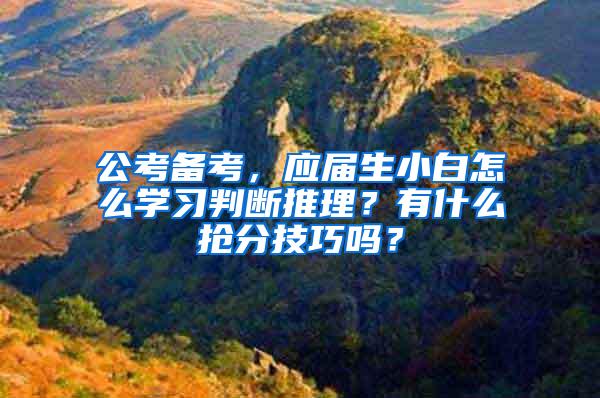 公考备考，应届生小白怎么学习判断推理？有什么抢分技巧吗？